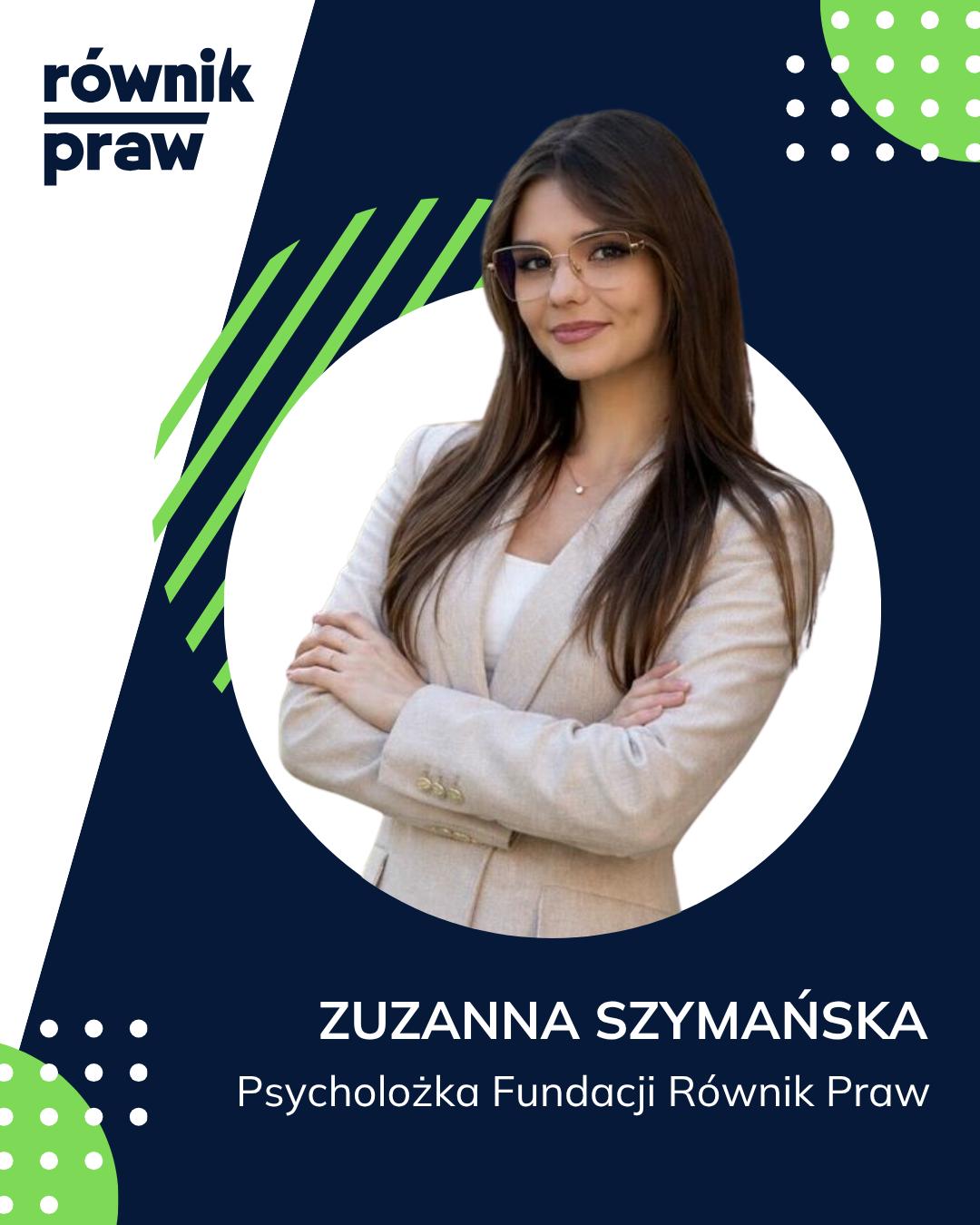 równik
praw

ZUZANNA SZYMAŃSKA
Psycholożka Fundacji Równik Praw